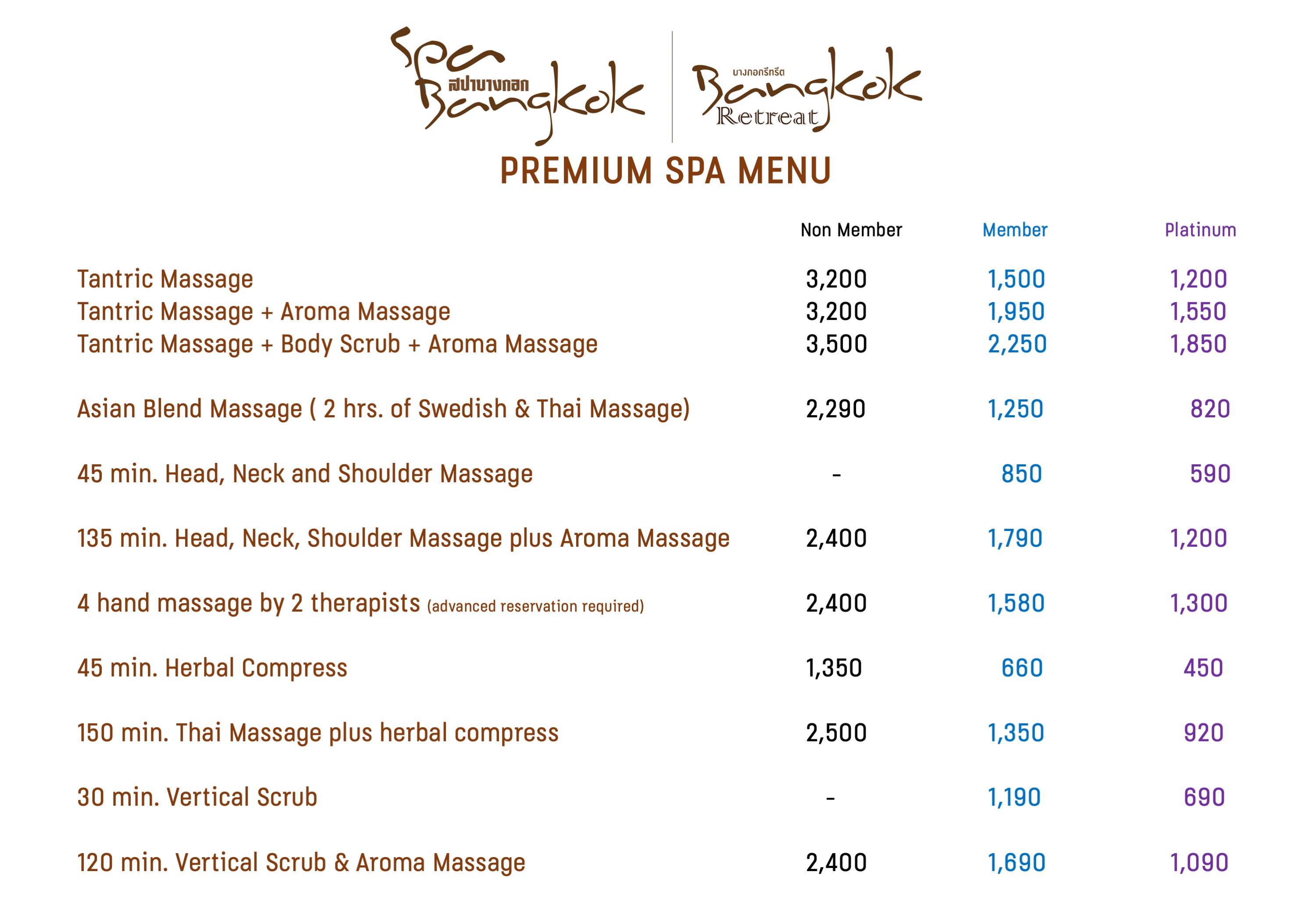 Spa สปาบางกอก Bangkok

บางกอกรีทรีต Bangkok Retreat

PREMIUM SPA MENU

| | Non Member | Member | Platinum |
|---|---|---|---|
| Tantric Massage | 3,200 | 1,500 | 1,200 |
| Tantric Massage + Aroma Massage | 3,200 | 1,950 | 1,550 |
| Tantric Massage + Body Scrub + Aroma Massage | 3,500 | 2,250 | 1,850 |
| Asian Blend Massage ( 2 hrs. of Swedish & Thai Massage) | 2,290 | 1,250 | 820 |
| 45 min. Head, Neck and Shoulder Massage | - | 850 | 590 |
| 135 min. Head, Neck, Shoulder Massage plus Aroma Massage | 2,400 | 1,790 | 1,200 |
| 4 hand massage by 2 therapists (advanced reservation required) | 2,400 | 1,580 | 1,300 |
| 45 min. Herbal Compress | 1,350 | 660 | 450 |
| 150 min. Thai Massage plus herbal compress | 2,500 | 1,350 | 920 |
| 30 min. Vertical Scrub | - | 1,190 | 690 |
| 120 min. Vertical Scrub & Aroma Massage | 2,400 | 1,690 | 1,090 |